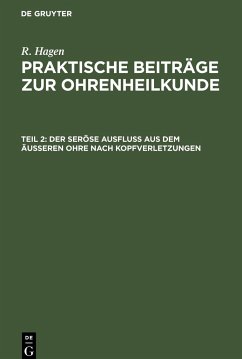 DE GRUYTER

R. Hagen

PRAKTISCHE BEITRÄGE ZUR OHRENHEILKUNDE

TEIL 2: DER SERÖSE AUSFLUSS AUS DEM ÄUSSEREN OHRE NACH KOPFVERLETZUNGEN

DE
G